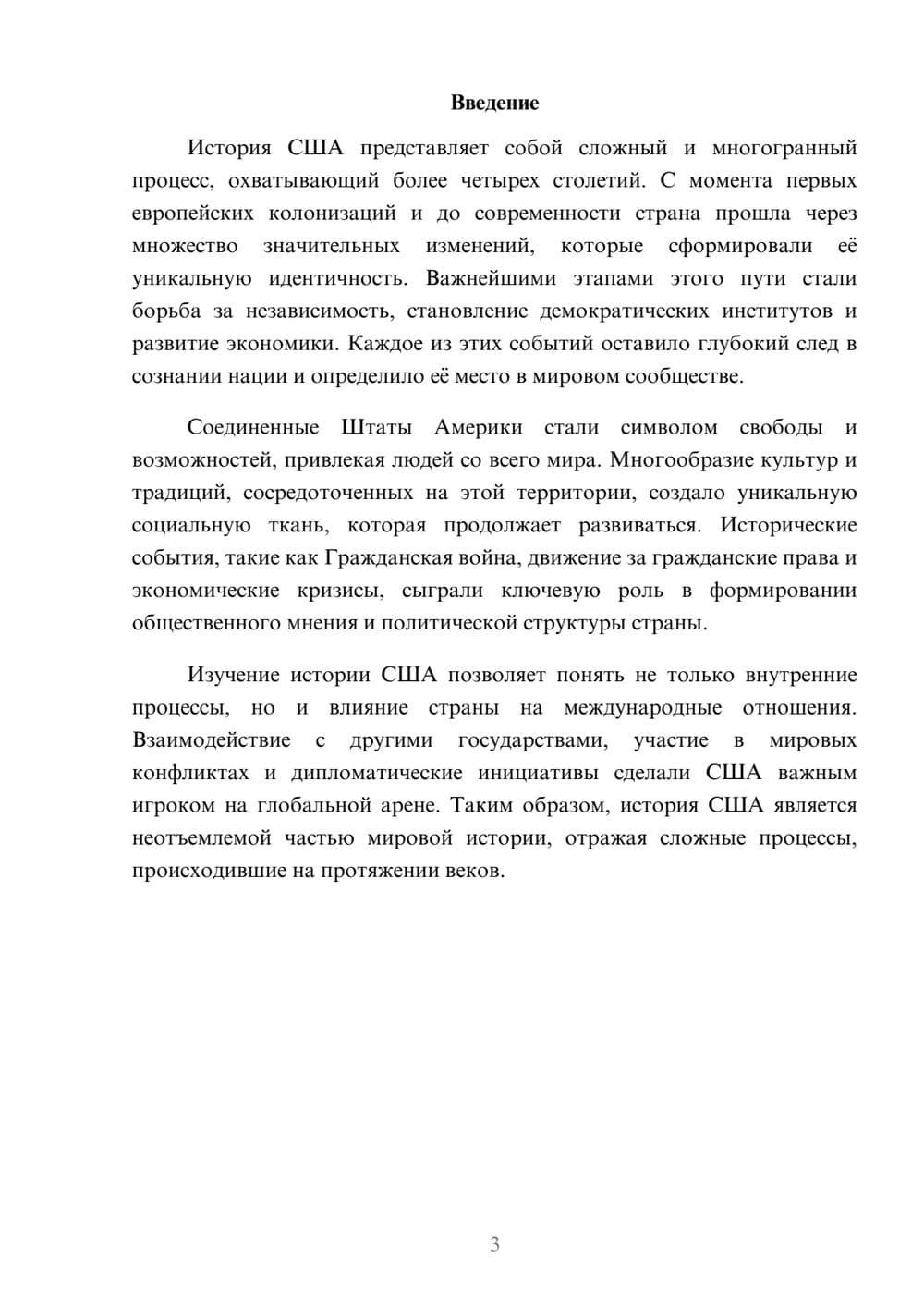 Введение

История США представляет собой сложный и многогранный процесс, охватывающий более четырех столетий. С момента первых европейских колонизаций и до современности страна прошла через множество значительных изменений, которые сформировали её уникальную идентичность. Важнейшими этапами этого пути стали борьба за независимость, становление демократических институтов и развитие экономики. Каждое из этих событий оставило глубокий след в сознании нации и определило её место в мировом сообществе.

Соединенные Штаты Америки стали символом свободы и возможностей, привлекая людей со всего мира. Многообразие культур и традиций, сосредоточенных на этой территории, создало уникальную социальную ткань, которая продолжает развиваться. Исторические события, такие как Гражданская война, движение за гражданские права и экономические кризисы, сыграли ключевую роль в формировании общественного мнения и политической структуры страны.

Изучение истории США позволяет понять не только внутренние процессы, но и влияние страны на международные отношения. Взаимодействие с другими государствами, участие в мировых конфликтах и дипломатические инициативы сделали США важным игроком на глобальной арене. Таким образом, история США является неотъемлемой частью мировой истории, отражая сложные процессы, происходившие на протяжении веков.

3